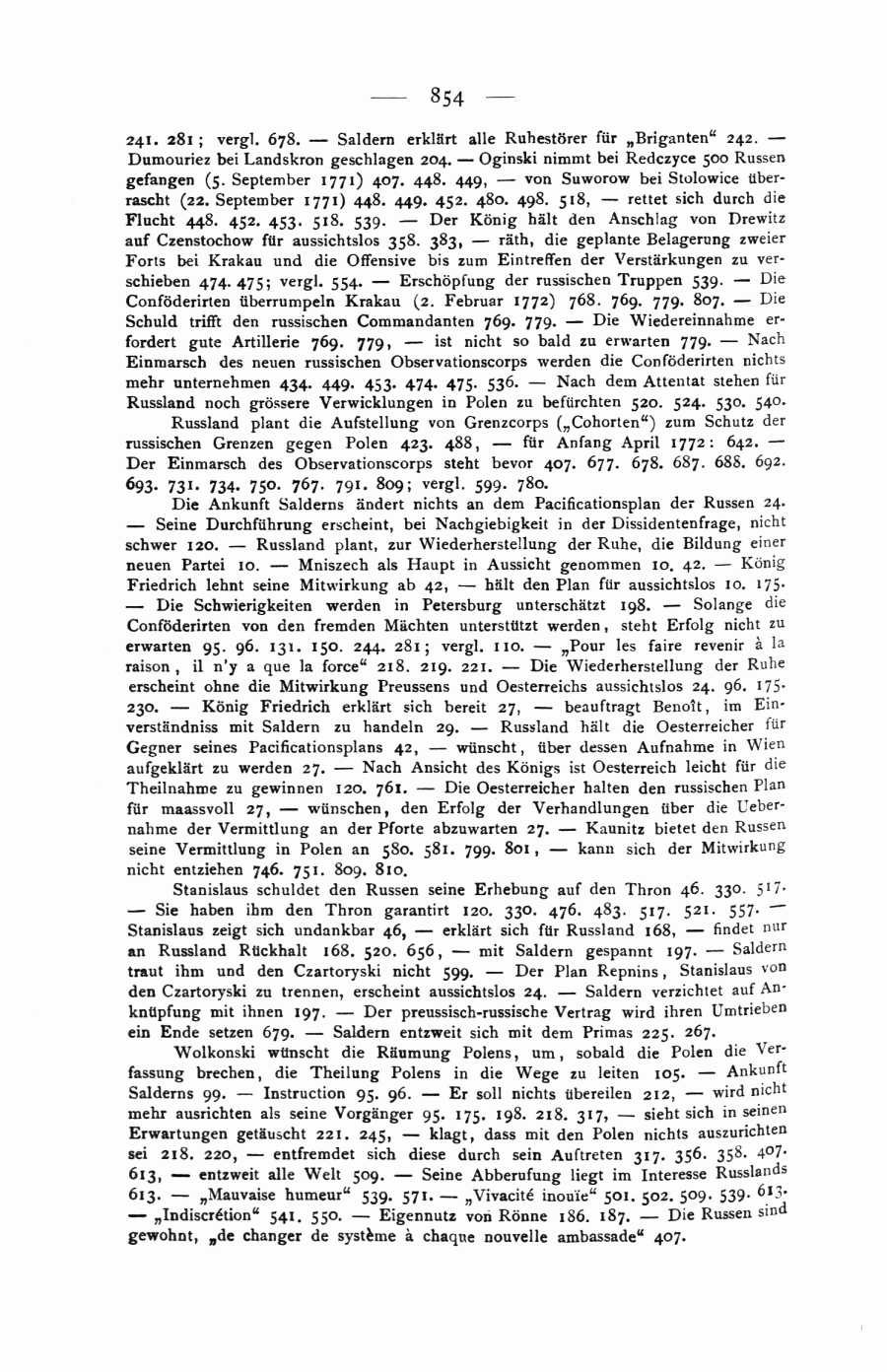 — 854 —

241. 281; vergl. 678. — Saldern erklärt alle Ruhestörer für „Briganten“ 242. — Dumouriez bei Landskron geschlagen 204. — Oginski nimmt bei Redczyce 500 Russen gefangen (5. September 1771) 407. 448. 449, — von Suworow bei Stolowice überrascht (22. September 1771) 448. 449. 452. 480. 498. 518, — rettet sich durch die Flucht 448. 452. 453. 518. 539. — Der König hält den Anschlag von Drewitz auf Czenstochow für aussichtslos 358. 383, — räth, die geplante Belagerung zweier Forts bei Krakau und die Offensive bis zum Eintreffen der Verstärkungen zu verschieben 474. 475; vergl. 554. — Erschöpfung der russischen Truppen 539. — Die Conföderirten überrumpeln Krakau (2. Februar 1772) 768. 769. 779. 807. — Die Schuld trifft den russischen Commandanten 769. 779. — Die Wiedereinnahme erfordert gute Artillerie 769. 779, — ist nicht so bald zu erwarten 779. — Nach Einmarsch des neuen russischen Observationscorps werden die Conföderirten nichts mehr unternehmen 434. 449. 453. 474. 475. 536. — Nach dem Attentat stehen für Russland noch grössere Verwicklungen in Polen zu befürchten 520. 524. 530. 540.

Russland plant die Aufstellung von Grenzcorps („Cohorten“) zum Schutz der russischen Grenzen gegen Polen 423. 488, — für Anfang April 1772: 642. — Der Einmarsch des Observationscorps steht bevor 407. 677. 678. 687. 688. 692. 693. 731. 734. 750. 767. 791. 809; vergl. 599. 780.

Die Ankunft Salderns ändert nichts an dem Pacificationsplan der Russen 24. — Seine Durchführung erscheint, bei Nachgiebigkeit in der Dissidentenfrage, nicht schwer 120. — Russland plant, zur Wiederherstellung der Ruhe, die Bildung einer neuen Partei 10. — Mniszech als Haupt in Aussicht genommen 10. 42. — König Friedrich lehnt seine Mitwirkung ab 42, — hält den Plan für aussichtslos 10. 175. — Die Schwierigkeiten werden in Petersburg unterschätzt 198. — Solange die Conföderirten von den fremden Mächten unterstützt werden, steht Erfolg nicht zu erwarten 95. 96. 131. 150. 244. 281; vergl. 110. — „Pour les faire revenir à la raison, il n'y a que la force“ 218. 219. 221. — Die Wiederherstellung der Ruhe erscheint ohne die Mitwirkung Preussens und Oesterreichs aussichtslos 24. 96. 175. 230. — König Friedrich erklärt sich bereit 27, — beauftragt Benoît, im Einverständniss mit Saldern zu handeln 29. — Russland hält die Oesterreicher für Gegner seines Pacificationsplans 42, — wünscht, über dessen Aufnahme in Wien aufgeklärt zu werden 27. — Nach Ansicht des Königs ist Oesterreich leicht für die Theilnahme zu gewinnen 120. 761. — Die Oesterreicher halten den russischen Plan für maassvoll 27, — wünschen, den Erfolg der Verhandlungen über die Uebernahme der Vermittlung an der Pforte abzuwarten 27. — Kaunitz bietet den Russen seine Vermittlung in Polen an 580. 581. 799. 801, — kann sich der Mitwirkung nicht entziehen 746. 751. 809. 810.

Stanislaus schuldet den Russen seine Erhebung auf den Thron 46. 330. 517. — Sie haben ihm den Thron garantirt 120. 330. 476. 483. 517. 521. 557. — Stanislaus zeigt sich undankbar 46, — erklärt sich für Russland 168, — findet nur an Russland Rückhalt 168. 520. 656, — mit Saldern gespannt 197. — Saldern traut ihm und den Czartoryski nicht 599. — Der Plan Repnins, Stanislaus von den Czartoryski zu trennen, erscheint aussichtslos 24. — Saldern verzichtet auf Anknüpfung mit ihnen 197. — Der preussisch-russische Vertrag wird ihren Umtrieben ein Ende setzen 679. — Saldern entzweit sich mit dem Primas 225. 267.

Wolkonski wünscht die Räumung Polens, um, sobald die Polen die Verfassung brechen, die Theilung Polens in die Wege zu leiten 105. — Ankunft Salderns 99. — Instruction 95. 96. — Er soll nichts übereilen 212, — wird nicht mehr ausrichten als seine Vorgänger 95. 175. 198. 218. 317, — sieht sich in seinen Erwartungen getäuscht 221. 245, — klagt, dass mit den Polen nichts auszurichten sei 218. 220, — entfremdet sich diese durch sein Auftreten 317. 356. 358. 407. 613, — entzweit alle Welt 509. — Seine Abberufung liegt im Interesse Russlands 613. — „Mauvaise humeur“ 539. 571. — „Vivacité inouïe“ 501. 502. 509. 539. 613. — „Indiscrétion“ 541. 550. — Eigennutz von Rönne 186. 187. — Die Russen sind gewohnt, „de changer de système à chaque nouvelle ambassade“ 407.